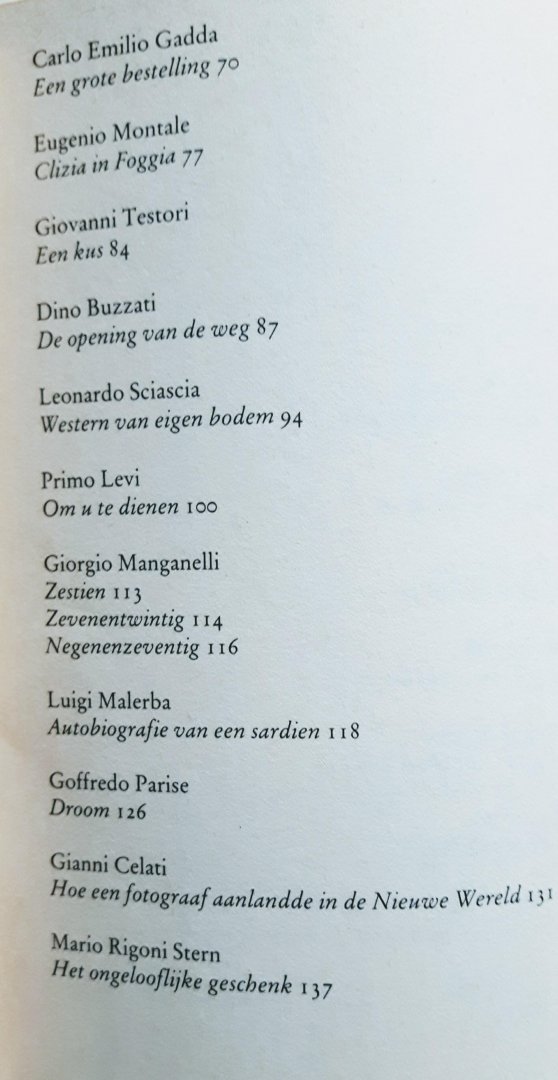 Carlo Emilio Gadda
Een grote bestelling 70

Eugenio Montale
Clizia in Foggia 77

Giovanni Testori
Een kus 84

Dino Buzzati
De opening van de weg 87

Leonardo Sciascia
Western van eigen bodem 94

Primo Levi
Om u te dienen 100

Giorgio Manganelli
Zestien 113
Zevenentwintig 114
Negenenzeventig 116

Luigi Malerba
Autobiografie van een sardien 118

Goffredo Parise
Droom 126

Gianni Celati
Hoe een fotograaf aanlandde in de Nieuwe Wereld 131

Mario Rigoni Stern
Het ongelooflijke geschenk 137